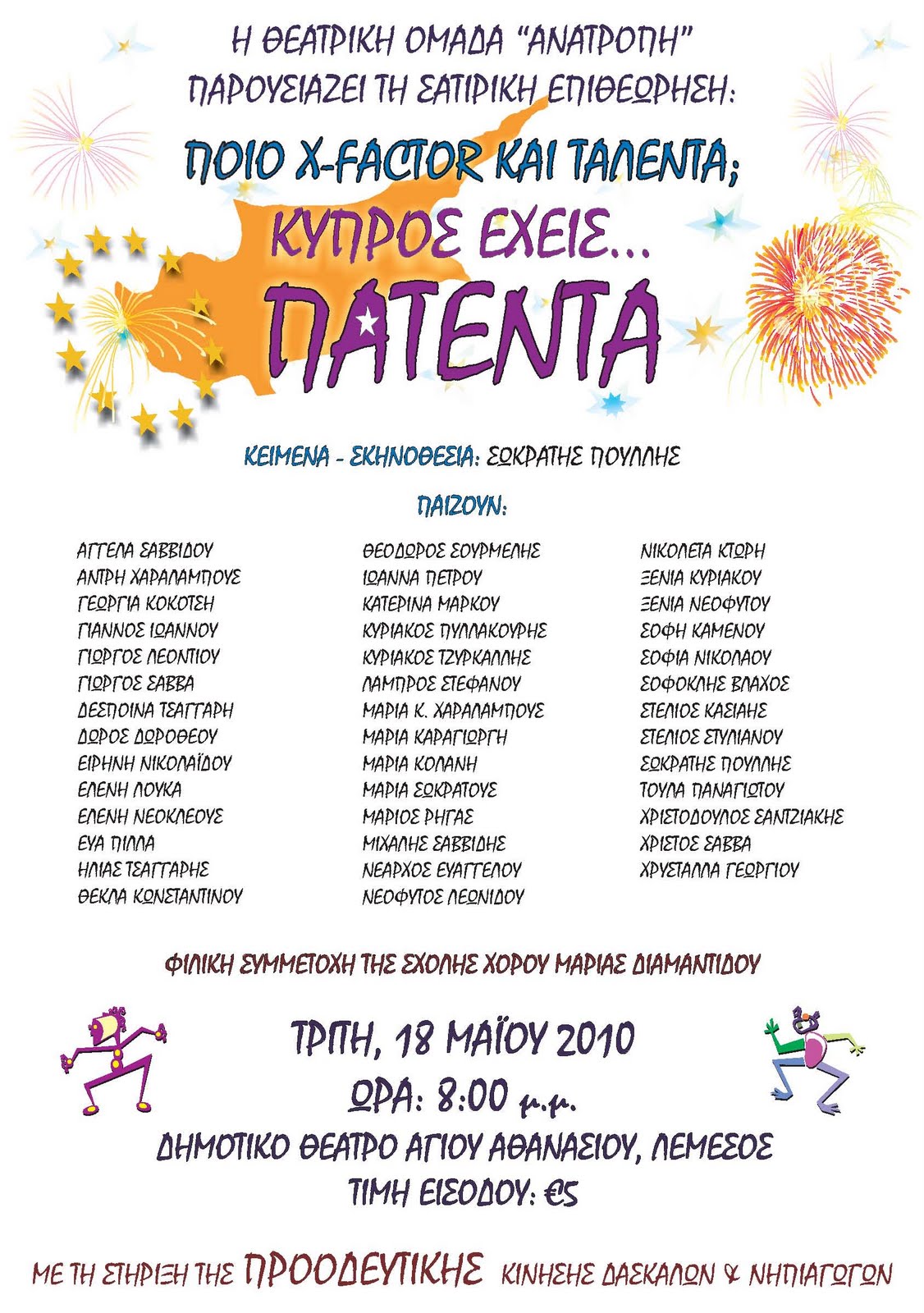 Η ΘΕΑΤΡΙΚΗ ΟΜΑΔΑ "ΑΝΑΤΡΟΠΗ"
ΠΑΡΟΥΣΙΑΖΕΙ ΤΗ ΣΑΤΙΡΙΚΗ ΕΠΙΘΕΩΡΗΣΗ:

ΠΟΙΟ X-FACTOR ΚΑΙ ΤΑΛΕΝΤΑ;
ΚΥΠΡΟΣ ΕΧΕΙΣ...
ΠΑΤΕΝΤΑ

ΚΕΙΜΕΝΑ - ΣΚΗΝΟΘΕΣΙΑ: ΣΩΚΡΑΤΗΣ ΠΟΥΛΛΗΣ

ΠΑΙΖΟΥΝ:

ΑΓΓΕΛΑ ΣΑΒΒΙΔΟΥ
ΑΝΤΡΗ ΧΑΡΑΛΑΜΠΟΥΣ
ΓΕΩΡΓΙΑ ΚΟΚΟΤΣΗ
ΓΙΑΝΝΟΣ ΙΩΑΝΝΟΥ
ΓΙΩΡΓΟΣ ΛΕΟΝΤΙΟΥ
ΓΙΩΡΓΟΣ ΣΑΒΒΑ
ΔΕΣΠΟΙΝΑ ΤΣΑΓΓΑΡΗ
ΔΩΡΟΣ ΔΩΡΟΘΕΟΥ
ΕΙΡΗΝΗ ΝΙΚΟΛΑΪΔΟΥ
ΕΛΕΝΗ ΛΟΥΚΑ
ΕΛΕΝΗ ΝΕΟΚΛΕΟΥΣ
ΕΥΑ ΠΙΛΛΑ
ΗΛΙΑΣ ΤΣΑΓΓΑΡΗΣ
ΘΕΚΛΑ ΚΩΝΣΤΑΝΤΙΝΟΥ

ΘΕΟΔΩΡΟΣ ΣΟΥΡΜΕΛΗΣ
ΙΩΑΝΝΑ ΠΕΤΡΟΥ
ΚΑΤΕΡΙΝΑ ΜΑΡΚΟΥ
ΚΥΡΙΑΚΟΣ ΠΥΛΛΑΚΟΥΡΗΣ
ΚΥΡΙΑΚΟΣ ΤΖΥΡΚΑΛΛΗΣ
ΛΑΜΠΡΟΣ ΣΤΕΦΑΝΟΥ
ΜΑΡΙΑ Κ. ΧΑΡΑΛΑΜΠΟΥΣ
ΜΑΡΙΑ ΚΑΡΑΓΙΩΡΓΗ
ΜΑΡΙΑ ΚΟΛΑΝΗ
ΜΑΡΙΑ ΣΩΚΡΑΤΟΥΣ
ΜΑΡΙΟΣ ΡΗΓΑΣ
ΜΙΧΑΛΗΣ ΣΑΒΒΙΔΗΣ
ΝΕΑΡΧΟΣ ΕΥΑΓΓΕΛΟΥ
ΝΕΟΦΥΤΟΣ ΛΕΩΝΙΔΟΥ

ΝΙΚΟΛΕΤΑ ΚΤΩΡΗ
ΞΕΝΙΑ ΚΥΡΙΑΚΟΥ
ΞΕΝΙΑ ΝΕΟΦΥΤΟΥ
ΣΟΦΗ ΚΑΜΕΝΟΥ
ΣΟΦΙΑ ΝΙΚΟΛΑΟΥ
ΣΟΦΟΚΛΗΣ ΒΛΑΧΟΣ
ΣΤΕΛΙΟΣ ΚΑΣΙΑΗΣ
ΣΤΕΛΙΟΣ ΣΤΥΛΙΑΝΟΥ
ΣΩΚΡΑΤΗΣ ΠΟΥΛΛΗΣ
ΤΟΥΛΑ ΠΑΝΑΓΙΩΤΟΥ
ΧΡΙΣΤΟΔΟΥΛΟΣ ΣΑΝΤΖΙΑΚΗΣ
ΧΡΙΣΤΟΣ ΣΑΒΒΑ
ΧΡΥΣΤΑΛΛΑ ΓΕΩΡΓΙΟΥ

ΦΙΛΙΚΗ ΣΥΜΜΕΤΟΧΗ ΤΗΣ ΣΧΟΛΗΣ ΧΟΡΟΥ ΜΑΡΙΑΣ ΔΙΑΜΑΝΤΙΔΟΥ

ΤΡΙΤΗ, 18 ΜΑΪΟΥ 2010
ΩΡΑ: 8:00 μ.μ.
ΔΗΜΟΤΙΚΟ ΘΕΑΤΡΟ ΑΓΙΟΥ ΑΘΑΝΑΣΙΟΥ, ΛΕΜΕΣΟΣ
ΤΙΜΗ ΕΙΣΟΔΟΥ: €5

ΜΕ ΤΗ ΣΤΗΡΙΞΗ ΤΗΣ ΠΡΟΟΔΕΥΤΙΚΗΣ ΚΙΝΗΣΗΣ ΔΑΣΚΑΛΩΝ & ΝΗΠΙΑΓΩΓΩΝ